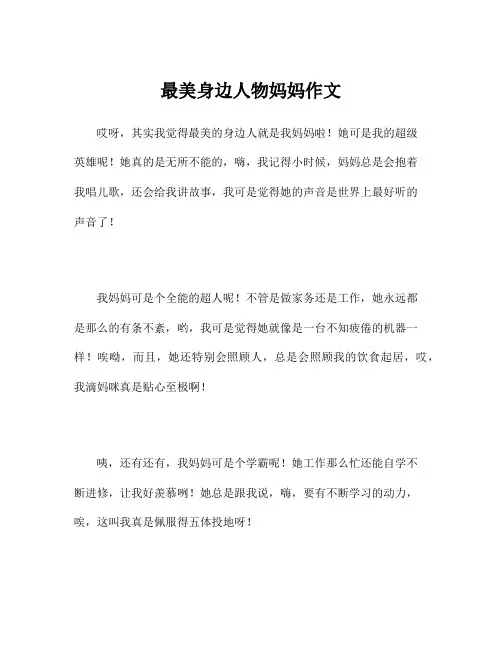 最美身边人物妈妈作文

哎呀，其实我觉得最美的身边人就是我妈妈啦！她可是我的超级英雄呢！她真的是无所不能的，嗨，我记得小时候，妈妈总是会抱着我唱儿歌，还会给我讲故事，我可是觉得她的声音是世界上最好听的声音了！

我妈妈可是个全能的超人呢！不管是做家务还是工作，她永远都是那么的有条不紊，哟，我可是觉得她就像是一台不知疲倦的机器一样！唉呦，而且，她还特别会照顾人，总是会照顾我的饮食起居，哎，我滴妈咪真是贴心至极啊！

咦，还有还有，我妈妈可是个学霸呢！她工作那么忙还能自学不断进修，让我好羡慕咧！她总是跟我说，嗨，要有不断学习的动力，唉，这叫我真是佩服得五体投地呀！